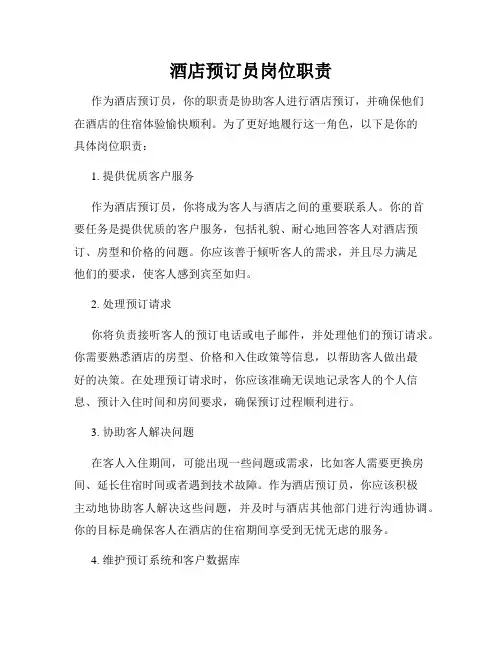 酒店预订员岗位职责

作为酒店预订员，你的职责是协助客人进行酒店预订，并确保他们在酒店的住宿体验愉快顺利。为了更好地履行这一角色，以下是你的具体岗位职责：

1. 提供优质客户服务

作为酒店预订员，你将成为客人与酒店之间的重要联系人。你的首要任务是提供优质的客户服务，包括礼貌、耐心地回答客人对酒店预订、房型和价格的问题。你应该善于倾听客人的需求，并且尽力满足他们的要求，使客人感到宾至如归。

2. 处理预订请求

你将负责接听客人的预订电话或电子邮件，并处理他们的预订请求。你需要熟悉酒店的房型、价格和入住政策等信息，以帮助客人做出最好的决策。在处理预订请求时，你应该准确无误地记录客人的个人信息、预计入住时间和房间要求，确保预订过程顺利进行。

3. 协助客人解决问题

在客人入住期间，可能出现一些问题或需求，比如客人需要更换房间、延长住宿时间或者遇到技术故障。作为酒店预订员，你应该积极主动地协助客人解决这些问题，并及时与酒店其他部门进行沟通协调。你的目标是确保客人在酒店的住宿期间享受到无忧无虑的服务。

4. 维护预订系统和客户数据库